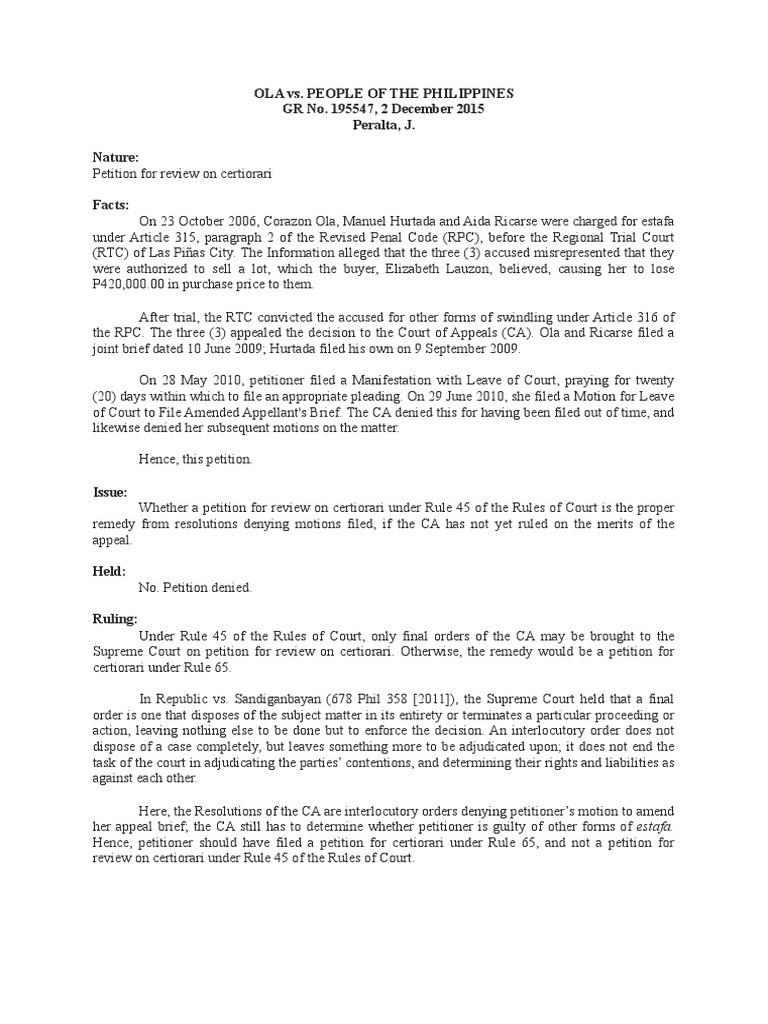 OLA vs. PEOPLE OF THE PHILIPPINES
GR No. 195547, 2 December 2015
Peralta, J.

Nature:
Petition for review on certiorari

Facts:
On 23 October 2006, Corazon Ola, Manuel Hurtada and Aida Ricarse were charged for estafa under Article 315, paragraph 2 of the Revised Penal Code (RPC), before the Regional Trial Court (RTC) of Las Piñas City. The Information alleged that the three (3) accused misrepresented that they were authorized to sell a lot, which the buyer, Elizabeth Lauzon, believed, causing her to lose P420,000.00 in purchase price to them.

After trial, the RTC convicted the accused for other forms of swindling under Article 316 of the RPC. The three (3) appealed the decision to the Court of Appeals (CA). Ola and Ricarse filed a joint brief dated 10 June 2009; Hurtada filed his own on 9 September 2009.

On 28 May 2010, petitioner filed a Manifestation with Leave of Court, praying for twenty (20) days within which to file an appropriate pleading. On 29 June 2010, she filed a Motion for Leave of Court to File Amended Appellant's Brief. The CA denied this for having been filed out of time, and likewise denied her subsequent motions on the matter.

Hence, this petition.

Issue:
Whether a petition for review on certiorari under Rule 45 of the Rules of Court is the proper remedy from resolutions denying motions filed, if the CA has not yet ruled on the merits of the appeal.

Held:
No. Petition denied.

Ruling:
Under Rule 45 of the Rules of Court, only final orders of the CA may be brought to the Supreme Court on petition for review on certiorari. Otherwise, the remedy would be a petition for certiorari under Rule 65.

In Republic vs. Sandiganbayan (678 Phil 358 [2011]), the Supreme Court held that a final order is one that disposes of the subject matter in its entirety or terminates a particular proceeding or action, leaving nothing else to be done but to enforce the decision. An interlocutory order does not dispose of a case completely, but leaves something more to be adjudicated upon; it does not end the task of the court in adjudicating the parties' contentions, and determining their rights and liabilities as against each other.

Here, the Resolutions of the CA are interlocutory orders denying petitioner's motion to amend her appeal brief; the CA still has to determine whether petitioner is guilty of other forms of estafa. Hence, petitioner should have filed a petition for certiorari under Rule 65, and not a petition for review on certiorari under Rule 45 of the Rules of Court.